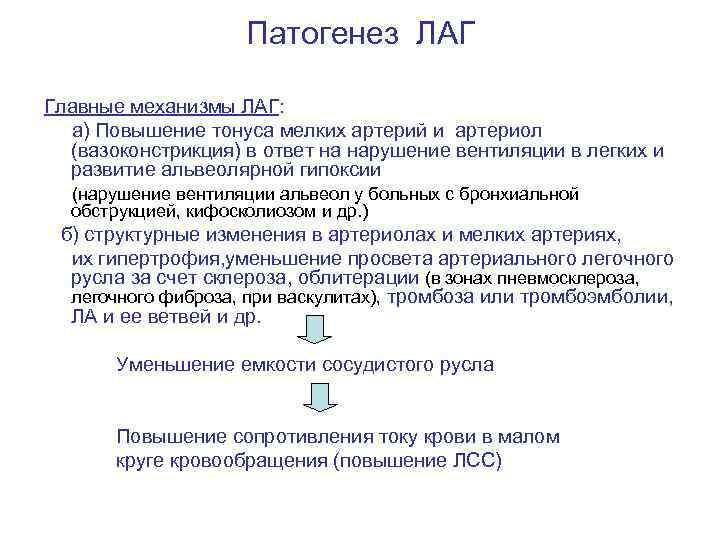 Патогенез ЛАГ

Главные механизмы ЛАГ:

а) Повышение тонуса мелких артерий и артериол (вазоконстрикция) в ответ на нарушение вентиляции в легких и развитие альвеолярной гипоксии

(нарушение вентиляции альвеол у больных с бронхиальной обструкцией, кифосколиозом и др.)

б) структурные изменения в артериолах и мелких артериях, их гипертрофия,уменьшение просвета артериального легочного русла за счет склероза, облитерации (в зонах пневмосклероза, легочного фиброза, при васкулитах), тромбоза или тромбоэмболии, ЛА и ее ветвей и др.

Уменьшение емкости сосудистого русла

Повышение сопротивления току крови в малом круге кровообращения (повышение ЛСС)